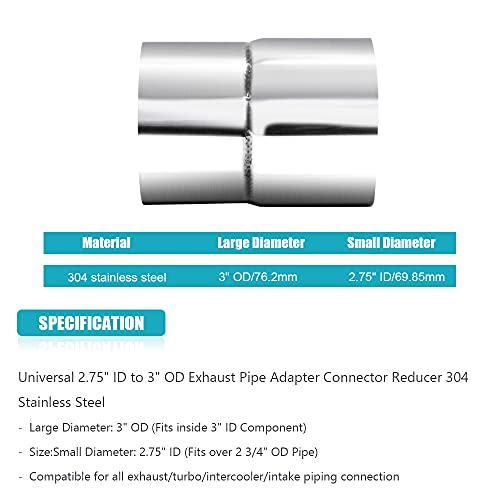 | Material | Large Diameter | Small Diameter |
|---|---|---|
| 304 stainless steel | 3" OD/76.2mm | 2.75" ID/69.85mm |

SPECIFICATION

Universal 2.75" ID to 3" OD Exhaust Pipe Adapter Connector Reducer 304 Stainless Steel

- Large Diameter: 3" OD (Fits inside 3" ID Component)

- Size:Small Diameter: 2.75" ID (Fits over 2 3/4" OD Pipe)

- Compatible for all exhaust/turbo/intercooler/intake piping connection